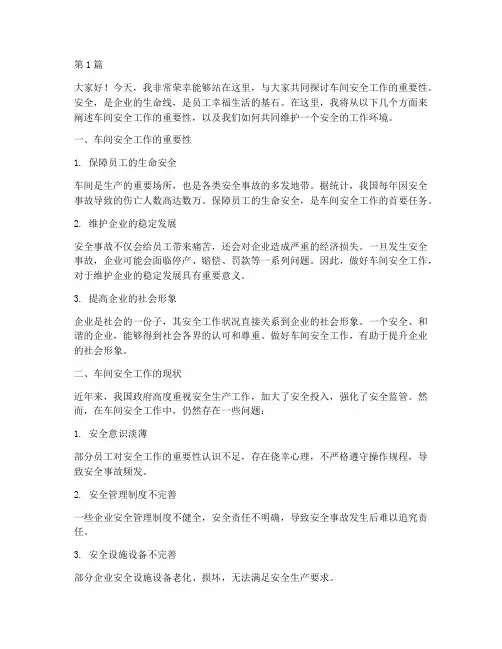 第1篇

大家好！今天，我非常荣幸能够站在这里，与大家共同探讨车间安全工作的重要性。安全，是企业的生命线，是员工幸福生活的基石。在这里，我将从以下几个方面来阐述车间安全工作的重要性，以及我们如何共同维护一个安全的工作环境。

一、车间安全工作的重要性

1. 保障员工的生命安全

车间是生产的重要场所，也是各类安全事故的多发地带。据统计，我国每年因安全事故导致的伤亡人数高达数万。保障员工的生命安全，是车间安全工作的首要任务。

2. 维护企业的稳定发展

安全事故不仅会给员工带来痛苦，还会对企业造成严重的经济损失。一旦发生安全事故，企业可能会面临停产、赔偿、罚款等一系列问题。因此，做好车间安全工作，对于维护企业的稳定发展具有重要意义。

3. 提高企业的社会形象

企业是社会的一份子，其安全工作状况直接关系到企业的社会形象。一个安全、和谐的企业，能够得到社会各界的认可和尊重。做好车间安全工作，有助于提升企业的社会形象。

二、车间安全工作的现状

近年来，我国政府高度重视安全生产工作，加大了安全投入，强化了安全监管。然而，在车间安全工作中，仍然存在一些问题：

1. 安全意识淡薄

部分员工对安全工作的重要性认识不足，存在侥幸心理，不严格遵守操作规程，导致安全事故频发。

2. 安全管理制度不完善

一些企业安全管理制度不健全，安全责任不明确，导致安全事故发生后难以追究责任。

3. 安全设施设备不完善

部分企业安全设施设备老化、损坏，无法满足安全生产要求。